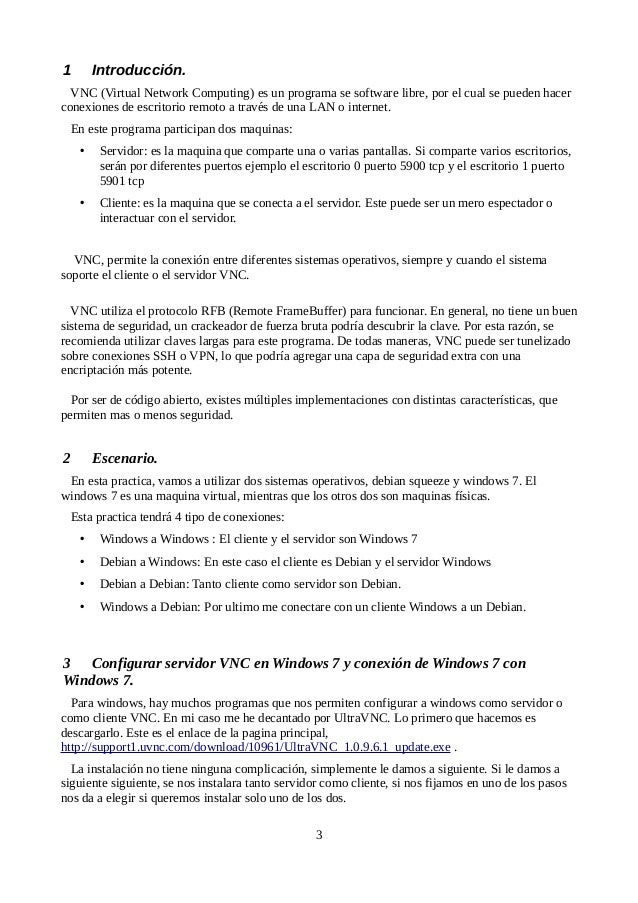 1 Introducción.

VNC (Virtual Network Computing) es un programa se software libre, por el cual se pueden hacer conexiones de escritorio remoto a través de una LAN o internet.

En este programa participan dos maquinas:

• Servidor: es la maquina que comparte una o varias pantallas. Si comparte varios escritorios, serán por diferentes puertos ejemplo el escritorio 0 puerto 5900 tcp y el escritorio 1 puerto 5901 tcp

• Cliente: es la maquina que se conecta a el servidor. Este puede ser un mero espectador o interactuar con el servidor.

VNC, permite la conexión entre diferentes sistemas operativos, siempre y cuando el sistema soporte el cliente o el servidor VNC.

VNC utiliza el protocolo RFB (Remote FrameBuffer) para funcionar. En general, no tiene un buen sistema de seguridad, un crackeador de fuerza bruta podría descubrir la clave. Por esta razón, se recomienda utilizar claves largas para este programa. De todas maneras, VNC puede ser tunelizado sobre conexiones SSH o VPN, lo que podría agregar una capa de seguridad extra con una encriptación más potente.

Por ser de código abierto, existes múltiples implementaciones con distintas características, que permiten mas o menos seguridad.

2 Escenario.

En esta practica, vamos a utilizar dos sistemas operativos, debian squeeze y windows 7. El windows 7 es una maquina virtual, mientras que los otros dos son maquinas físicas.

Esta practica tendrá 4 tipo de conexiones:

• Windows a Windows : El cliente y el servidor son Windows 7

• Debian a Windows: En este caso el cliente es Debian y el servidor Windows

• Debian a Debian: Tanto cliente como servidor son Debian.

• Windows a Debian: Por ultimo me conectare con un cliente Windows a un Debian.

3 Configurar servidor VNC en Windows 7 y conexión de Windows 7 con Windows 7.

Para windows, hay muchos programas que nos permiten configurar a windows como servidor o como cliente VNC. En mi caso me he decantado por UltraVNC. Lo primero que hacemos es descargarlo. Este es el enlace de la pagina principal, http://support1.uvnc.com/download/10961/UltraVNC_1.0.9.6.1_update.exe .

La instalación no tiene ninguna complicación, simplemente le damos a siguiente. Si le damos a siguiente siguiente, se nos instalara tanto servidor como cliente, si nos fijamos en uno de los pasos nos da a elegir si queremos instalar solo uno de los dos.

3